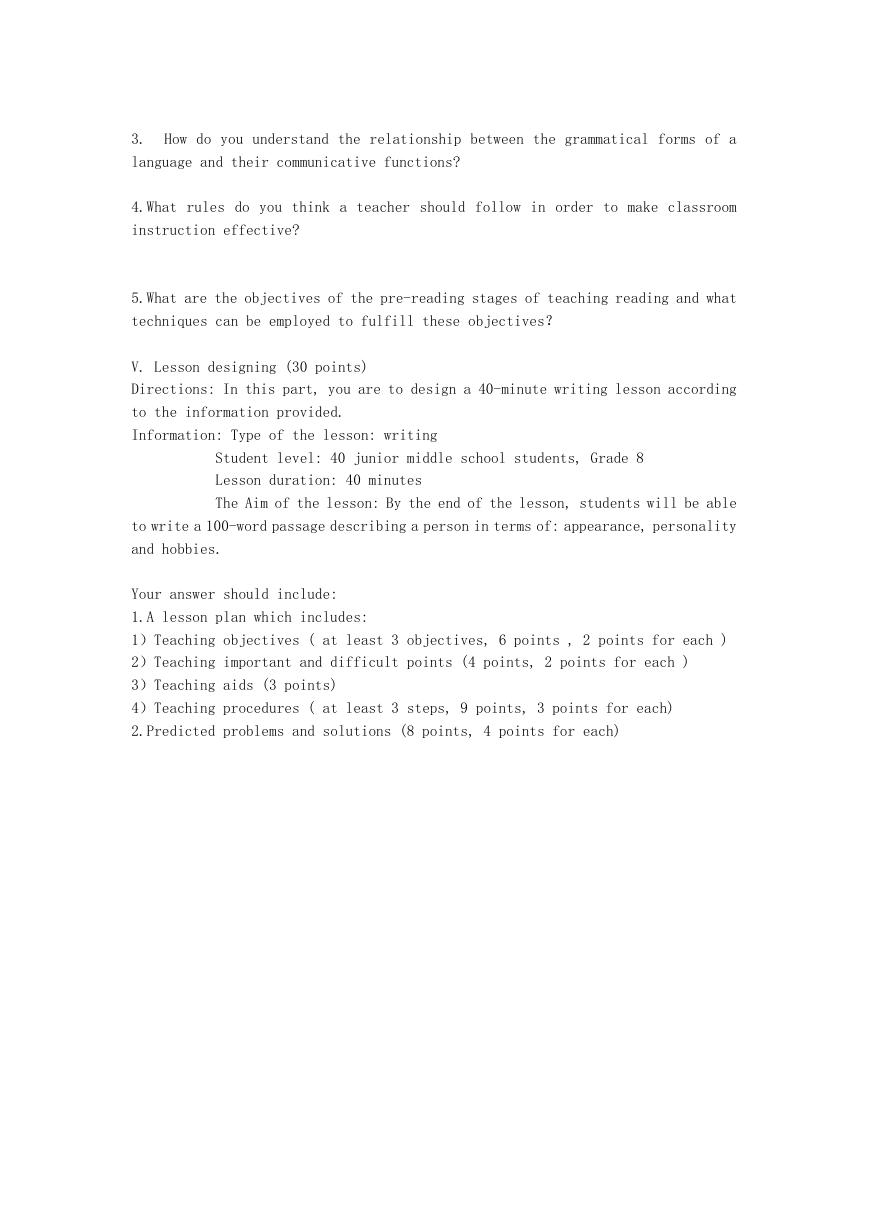 3. How do you understand the relationship between the grammatical forms of a language and their communicative functions?

4.What rules do you think a teacher should follow in order to make classroom instruction effective?

5.What are the objectives of the pre-reading stages of teaching reading and what techniques can be employed to fulfill these objectives?

V. Lesson designing (30 points)
Directions: In this part, you are to design a 40-minute writing lesson according to the information provided.
Information: Type of the lesson: writing
Student level: 40 junior middle school students, Grade 8
Lesson duration: 40 minutes
The Aim of the lesson: By the end of the lesson, students will be able to write a 100-word passage describing a person in terms of: appearance, personality and hobbies.

Your answer should include:
1.A lesson plan which includes:
1) Teaching objectives ( at least 3 objectives, 6 points , 2 points for each )
2) Teaching important and difficult points (4 points, 2 points for each )
3) Teaching aids (3 points)
4) Teaching procedures ( at least 3 steps, 9 points, 3 points for each)
2.Predicted problems and solutions (8 points, 4 points for each)